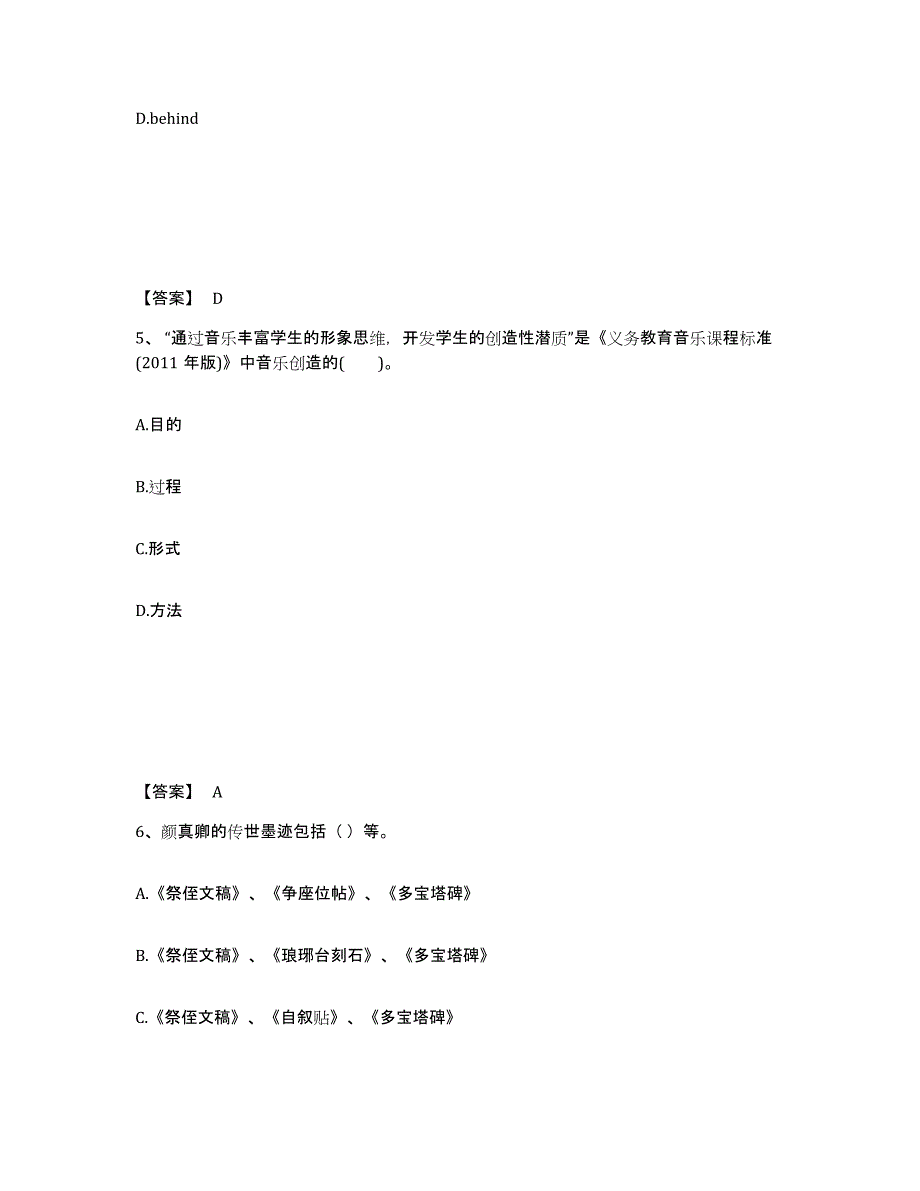 D.behind

【答案】 D

5、“通过音乐丰富学生的形象思维，开发学生的创造性潜质”是《义务教育音乐课程标准(2011 年版)》中音乐创造的(　　)。

A.目的

B.过程

C.形式

D.方法

【答案】 A

6、颜真卿的传世墨迹包括（ ）等。

A.《祭侄文稿》、《争座位帖》、《多宝塔碑》

B.《祭侄文稿》、《琅琊台刻石》、《多宝塔碑》

C.《祭侄文稿》、《自叙贴》、《多宝塔碑》